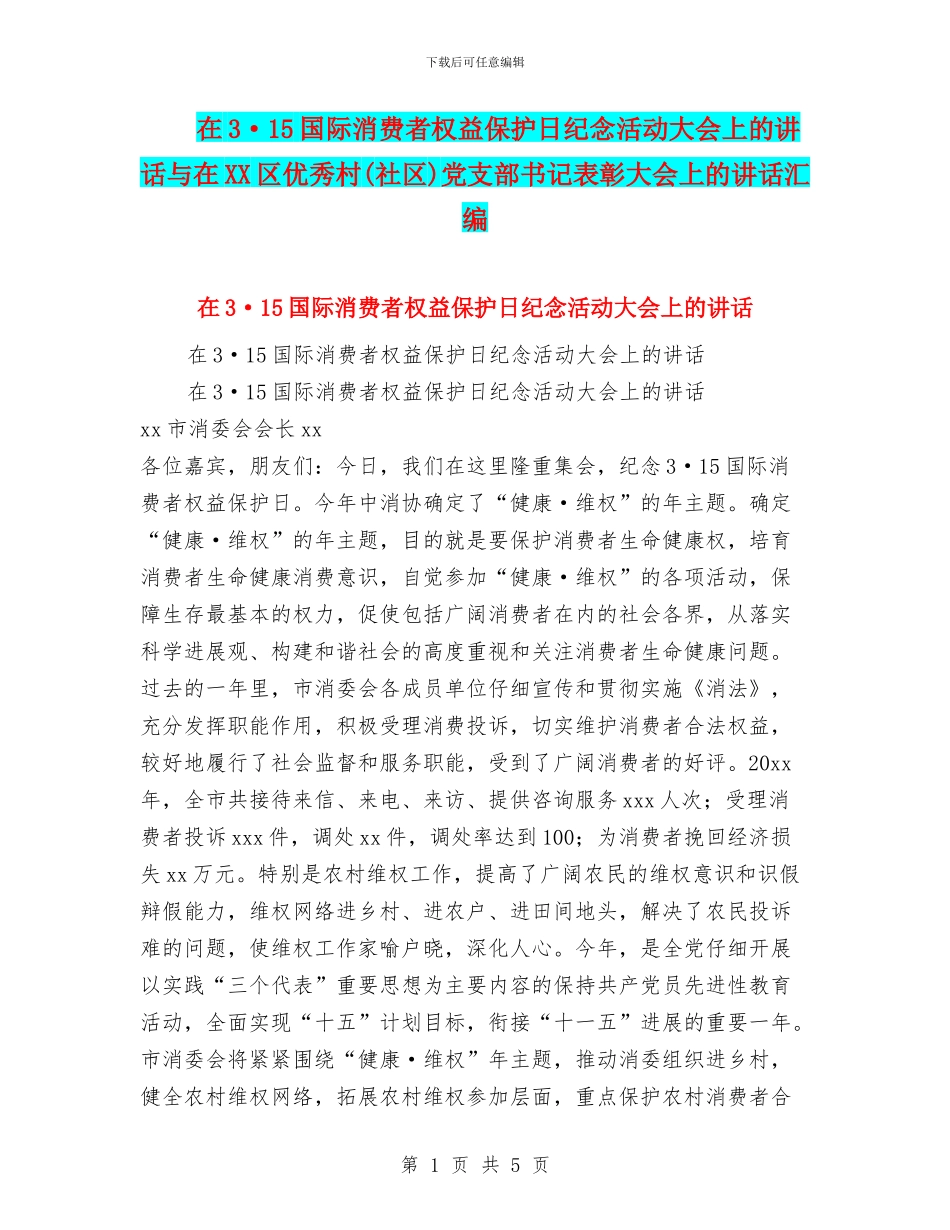 下载后可任意编辑

在3·15国际消费者权益保护日纪念活动大会上的讲话与在XX区优秀村(社区)党支部书记表彰大会上的讲话汇编

在3·15国际消费者权益保护日纪念活动大会上的讲话

在3·15国际消费者权益保护日纪念活动大会上的讲话

在3·15国际消费者权益保护日纪念活动大会上的讲话

xx市消委会会长xx

各位嘉宾，朋友们：今日，我们在这里隆重集会，纪念3·15国际消费者权益保护日。今年中消协确定了“健康·维权”的年主题。确定“健康·维权”的年主题，目的就是要保护消费者生命健康权，培育消费者生命健康消费意识，自觉参加“健康·维权”的各项活动，保障生存最基本的权力，促使包括广阔消费者在内的社会各界，从落实科学进展观、构建和谐社会的高度重视和关注消费者生命健康问题。过去的一年里，市消委会各成员单位仔细宣传和贯彻实施《消法》，充分发挥职能作用，积极受理消费投诉，切实维护消费者合法权益，较好地履行了社会监督和服务职能，受到了广阔消费者的好评。20xx年，全市共接待来信、来电、来访、提供咨询服务xxx人次；受理消费者投诉xxx件，调处xx件，调处率达到100；为消费者挽回经济损失xx万元。特别是农村维权工作，提高了广阔农民的维权意识和识假辩假能力，维权网络进乡村、进农户、进田间地头，解决了农民投诉难的问题，使维权工作家喻户晓，深化人心。今年，是全党仔细开展以实践“三个代表”重要思想为主要内容的保持共产党员先进性教育活动，全面实现“十五”计划目标，衔接“十一五”进展的重要一年。市消委会将紧紧围绕“健康·维权”年主题，推动消委组织进乡村，健全农村维权网络，拓展农村维权参加层面，重点保护农村消费者合

第 1 页 共 5 页